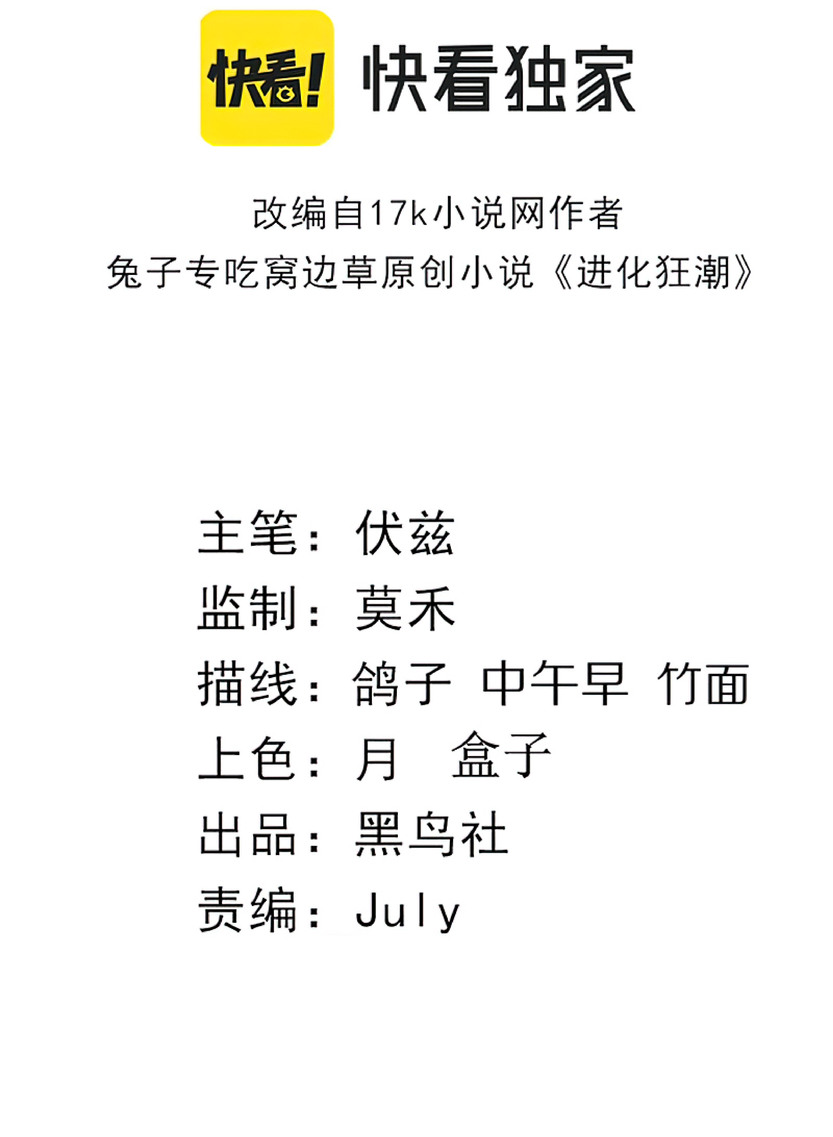 快看! 快看独家

改编自17k小说网作者
兔子专吃窝边草原创小说《进化狂潮》

主笔：伏兹
监制：莫禾
描线：鸽子 中午早 竹面
上色：月 盒子
出品：黑鸟社
责编：July